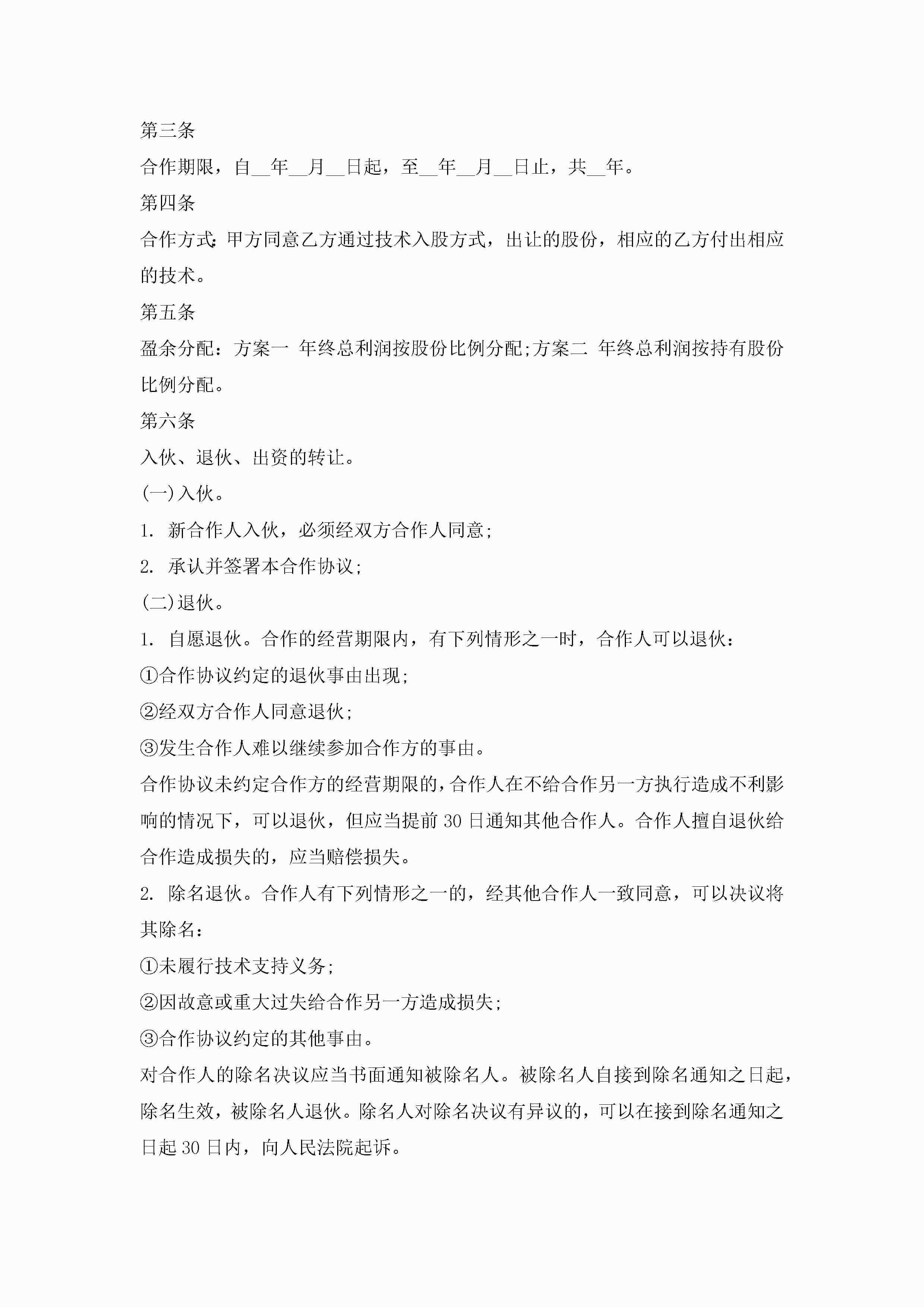 第三条

合作期限，自__年__月__日起，至__年__月__日止，共__年。

第四条

合作方式:甲方同意乙方通过技术入股方式，出让的股份，相应的乙方付出相应的技术。

第五条

盈余分配：方案一 年终总利润按股份比例分配;方案二 年终总利润按持有股份比例分配。

第六条

入伙、退伙、出资的转让。

(一)入伙。

1. 新合作人入伙，必须经双方合作人同意;

2. 承认并签署本合作协议;

(二)退伙。

1. 自愿退伙。合作的经营期限内，有下列情形之一时，合作人可以退伙：

①合作协议约定的退伙事由出现;

②经双方合作人同意退伙;

③发生合作人难以继续参加合作方的事由。

合作协议未约定合作方的经营期限的,合作人在不给合作另一方执行造成不利影响的情况下，可以退伙，但应当提前30日通知其他合作人。合作人擅自退伙给合作造成损失的，应当赔偿损失。

2. 除名退伙。合作人有下列情形之一的，经其他合作人一致同意，可以决议将其除名：

①未履行技术支持义务;

②因故意或重大过失给合作另一方造成损失;

③合作协议约定的其他事由。

对合作人的除名决议应当书面通知被除名人。被除名人自接到除名通知之日起，除名生效，被除名人退伙。除名人对除名决议有异议的，可以在接到除名通知之日起30日内，向人民法院起诉。